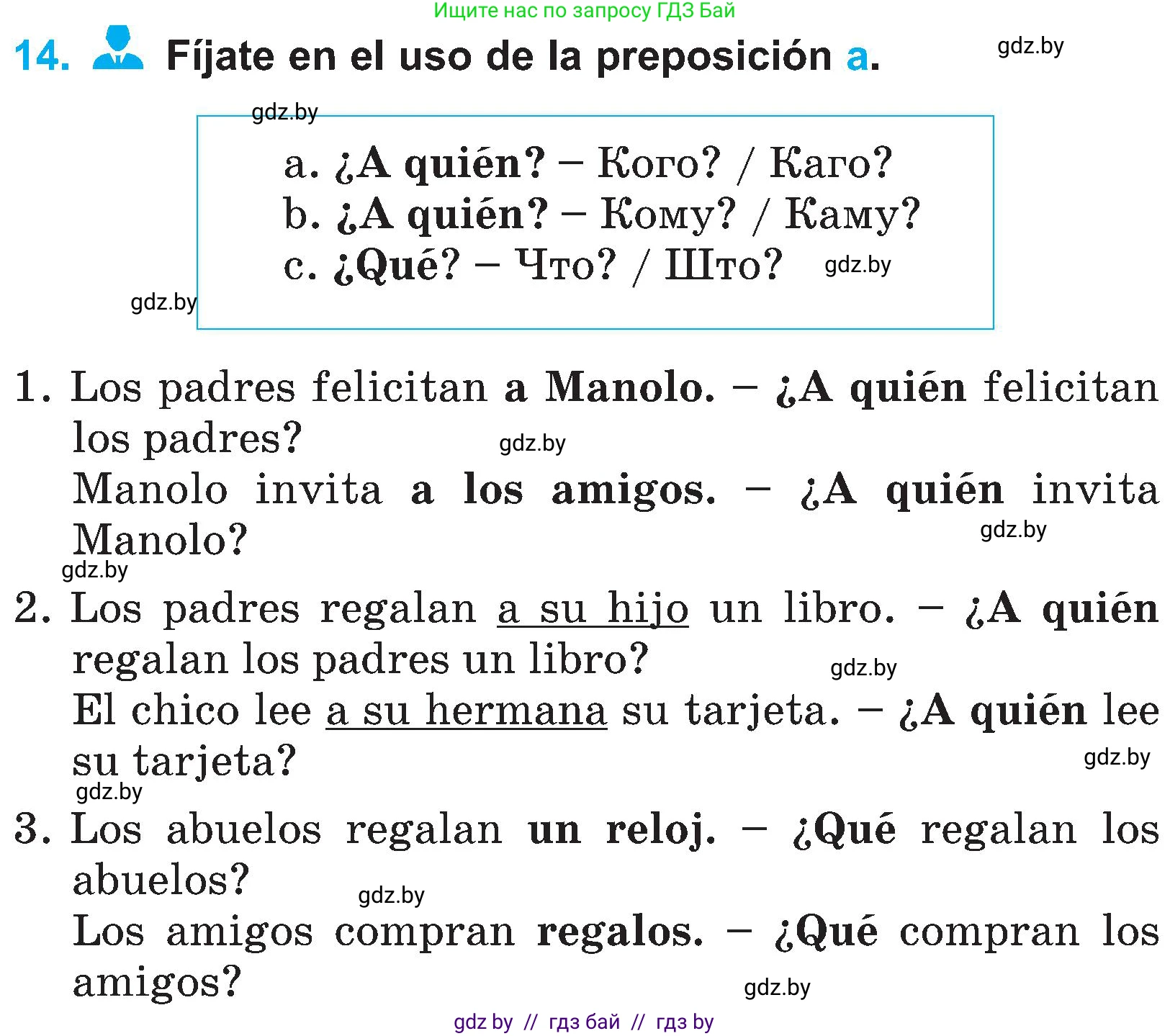 Ищите нас по запросу ГДЗ Бай

14. Fíjate en el uso de la preposición a.

gdz.by

gdz.by

a. ¿A quién? – Кого? / Каго?
b. ¿A quién? – Кому? / Каму?
c. ¿Qué? – Что? / Што?

gdz.by

gdz.by

1. Los padres felicitan a Manolo. – ¿A quién felicitan los padres?
gdz.by
Manolo invita a los amigos. – ¿A quién invita Manolo?
gdz.by
gdz.by

2. Los padres regalan a su hijo un libro. – ¿A quién regalan los padres un libro?
gdz.by
El chico lee a su hermana su tarjeta. – ¿A quién lee su tarjeta?
gdz.by
gdz.by

3. Los abuelos regalan un reloj. – ¿Qué regalan los abuelos?
gdz.by
Los amigos compran regalos. – ¿Qué compran los amigos?
gdz.by

gdz by // гдз бай // гдз by